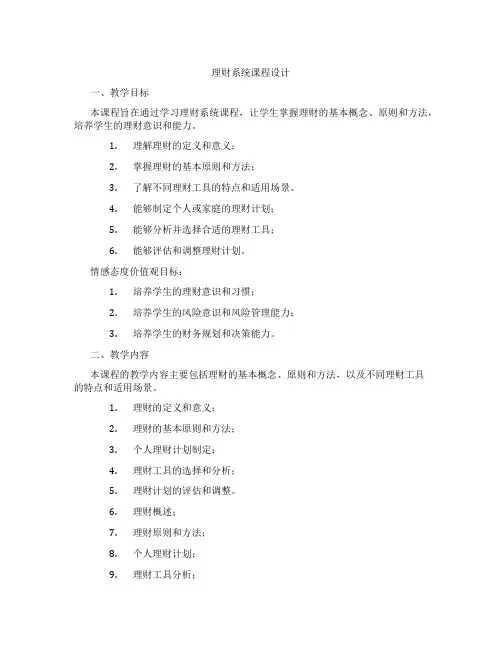 理财系统课程设计

一、教学目标

本课程旨在通过学习理财系统课程，让学生掌握理财的基本概念、原则和方法，培养学生的理财意识和能力。

1. 理解理财的定义和意义；

2. 掌握理财的基本原则和方法；

3. 了解不同理财工具的特点和适用场景。

4. 能够制定个人或家庭的理财计划；

5. 能够分析并选择合适的理财工具；

6. 能够评估和调整理财计划。

情感态度价值观目标：

1. 培养学生的理财意识和习惯；

2. 培养学生的风险意识和风险管理能力；

3. 培养学生的财务规划和决策能力。

二、教学内容

本课程的教学内容主要包括理财的基本概念、原则和方法，以及不同理财工具的特点和适用场景。

1. 理财的定义和意义；

2. 理财的基本原则和方法；

3. 个人理财计划制定；

4. 理财工具的选择和分析；

5. 理财计划的评估和调整。

6. 理财概述；

7. 理财原则和方法；

8. 个人理财计划；

9. 理财工具分析；